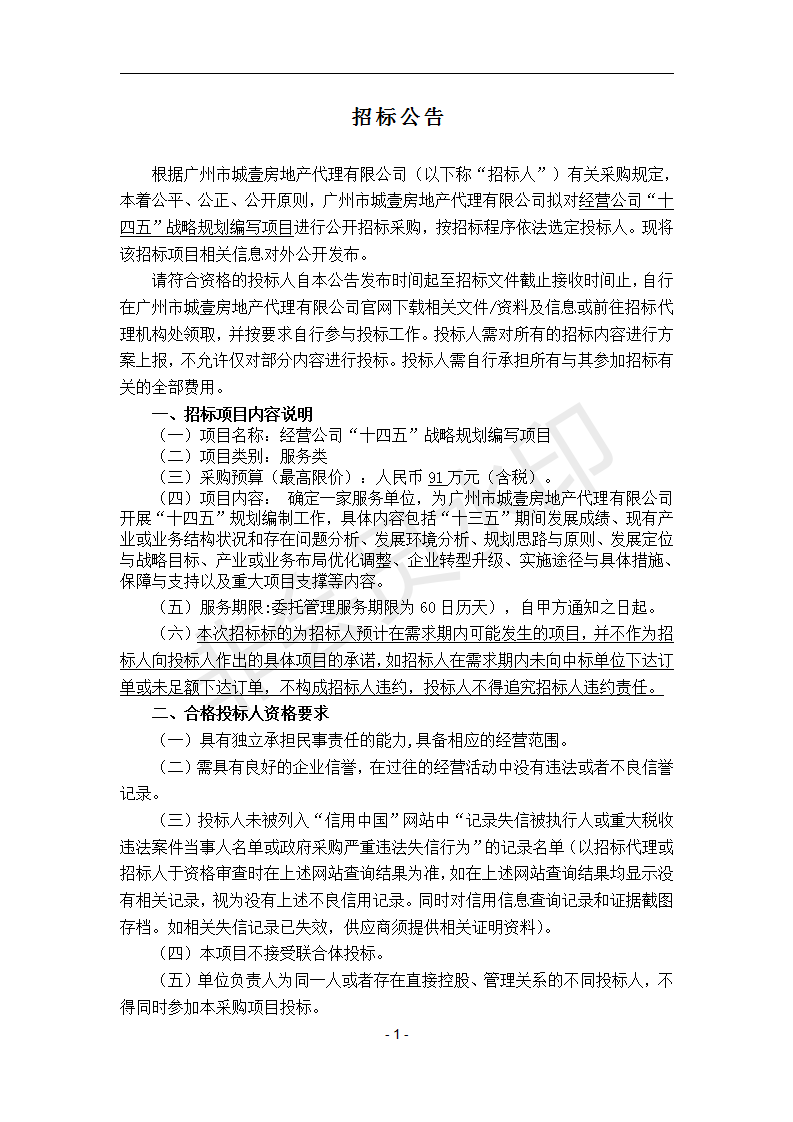 招标公告

根据广州市城壹房地产代理有限公司（以下称“招标人”）有关采购规定，本着公平、公正、公开原则，广州市城壹房地产代理有限公司拟对经营公司“十四五”战略规划编写项目进行公开招标采购，按招标程序依法选定投标人。现将该招标项目相关信息对外公开发布。

请符合资格的投标人自本公告发布时间起至招标文件截止接收时间止，自行在广州市城壹房地产代理有限公司官网下载相关文件/资料及信息或前往招标代理机构处领取，并按要求自行参与投标工作。投标人需对所有的招标内容进行方案上报，不允许仅对部分内容进行投标。投标人需自行承担所有与其参加招标有关的全部费用。

一、招标项目内容说明

（一）项目名称：经营公司“十四五”战略规划编写项目

（二）项目类别：服务类

（三）采购预算（最高限价）：人民币 91 万元（含税）。

（四）项目内容： 确定一家服务单位，为广州市城壹房地产代理有限公司开展“十四五”规划编制工作，具体内容包括“十三五”期间发展成绩、现有产业或业务结构状况和存在问题分析、发展环境分析、规划思路与原则、发展定位与战略目标、产业或业务布局优化调整、企业转型升级、实施途径与具体措施、保障与支持以及重大项目支撑等内容。

（五）服务期限：委托管理服务期限为 60 日历天），自甲方通知之日起。

（六）本次招标标的为招标人预计在需求期内可能发生的项目，并不作为招标人向投标人作出的具体项目的承诺，如招标人在需求期内未向中标单位下达订单或未足额下达订单，不构成招标人违约，投标人不得追究招标人违约责任。

二、合格投标人资格要求

（一）具有独立承担民事责任的能力，具备相应的经营范围。

（二）需具有良好的企业信誉，在过往的经营活动中没有违法或者不良信誉记录。

（三）投标人未被列入“信用中国”网站中“记录失信被执行人或重大税收违法案件当事人名单或政府采购严重违法失信行为”的记录名单（以招标代理或招标人于资格审查时在上述网站查询结果为准，如在上述网站查询结果均显示没有相关记录，视为没有上述不良信用记录。同时对信用信息查询记录和证据截图存档。如相关失信记录已失效，供应商须提供相关证明资料）。

（四）本项目不接受联合体投标。

（五）单位负责人为同一人或者存在直接控股、管理关系的不同投标人，不得同时参加本采购项目投标。

- 1 -